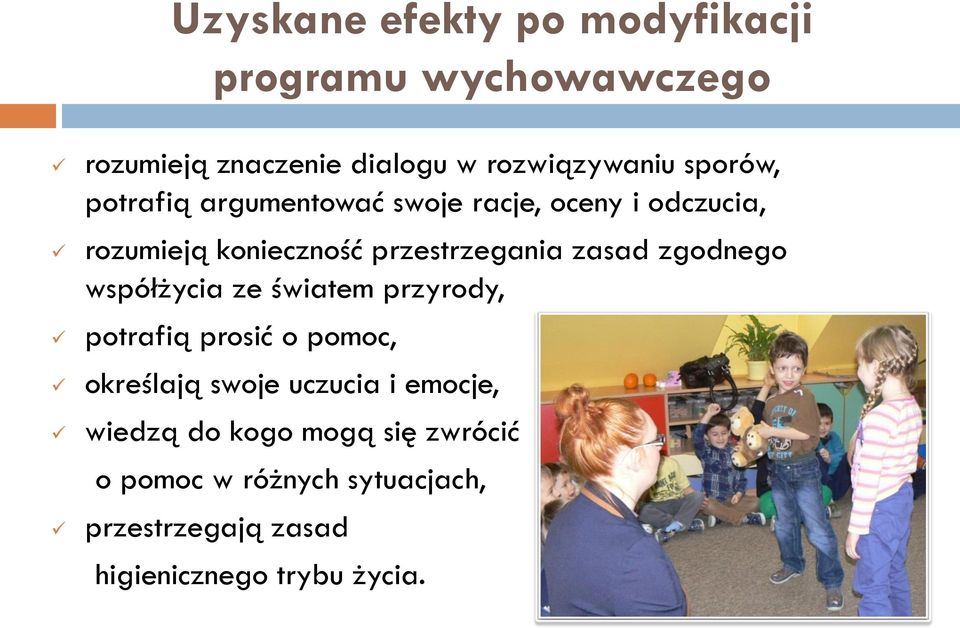 Uzyskane efekty po modyfikacji programu wychowawczego

✓ rozumieją znaczenie dialogu w rozwiązywaniu sporów, potrafią argumentować swoje racje, oceny i odczucia,

✓ rozumieją konieczność przestrzegania zasad zgodnego współżycia ze światem przyrody,

✓ potrafią prosić o pomoc,

✓ określają swoje uczucia i emocje,

✓ wiedzą do kogo mogą się zwrócić o pomoc w różnych sytuacjach,

✓ przestrzegają zasad higienicznego trybu życia.